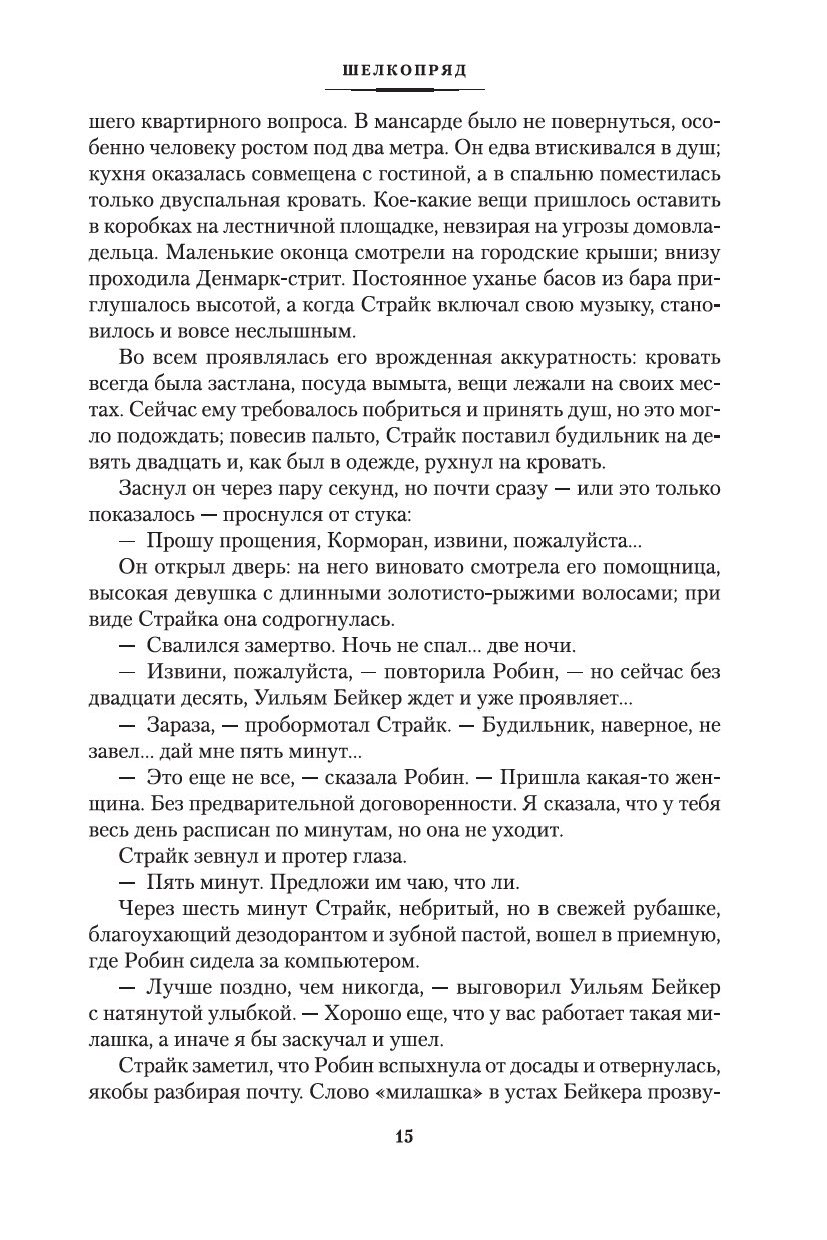 ШЕЛКОПРЯД

шего квартирного вопроса. В мансарде было не повернуться, особенно человеку ростом под два метра. Он едва втискивался в душ; кухня оказалась совмещена с гостиной, а в спальню поместилась только двуспальная кровать. Кое-какие вещи пришлось оставить в коробках на лестничной площадке, невзирая на угрозы домовладельца. Маленькие оконца смотрели на городские крыши; внизу проходила Денмарк-стрит. Постоянное уханье басов из бара приглушалось высотой, а когда Страйк включал свою музыку, становилось и вовсе неслышным.

Во всем проявлялась его врожденная аккуратность: кровать всегда была застлана, посуда вымыта, вещи лежали на своих местах. Сейчас ему требовалось побриться и принять душ, но это могло подождать; повесив пальто, Страйк поставил будильник на девять двадцать и, как был в одежде, рухнул на кровать.

Заснул он через пару секунд, но почти сразу — или это только показалось — проснулся от стука:

— Прошу прощения, Корморан, извини, пожалуйста...

Он открыл дверь: на него виновато смотрела его помощница, высокая девушка с длинными золотисто-рыжими волосами; при виде Страйка она содрогнулась.

— Свалился замертво. Ночь не спал... две ночи.

— Извини, пожалуйста, — повторила Робин, — но сейчас без двадцати десять, Уильям Бейкер ждет и уже проявляет...

— Зараза, — пробормотал Страйк. — Будильник, наверное, не завел... дай мне пять минут...

— Это еще не все, — сказала Робин. — Пришла какая-то женщина. Без предварительной договоренности. Я сказала, что у тебя весь день расписан по минутам, но она не уходит.

Страйк зевнул и протер глаза.

— Пять минут. Предложи им чаю, что ли.

Через шесть минут Страйк, небритый, но в свежей рубашке, благоухающий дезодорантом и зубной пастой, вошел в приемную, где Робин сидела за компьютером.

— Лучше поздно, чем никогда, — выговорил Уильям Бейкер с натянутой улыбкой. — Хорошо еще, что у вас работает такая милашка, а иначе я бы заскучал и ушел.

Страйк заметил, что Робин вспыхнула от досады и отвернулась, якобы разбирая почту. Слово «милашка» в устах Бейкера прозву-

15